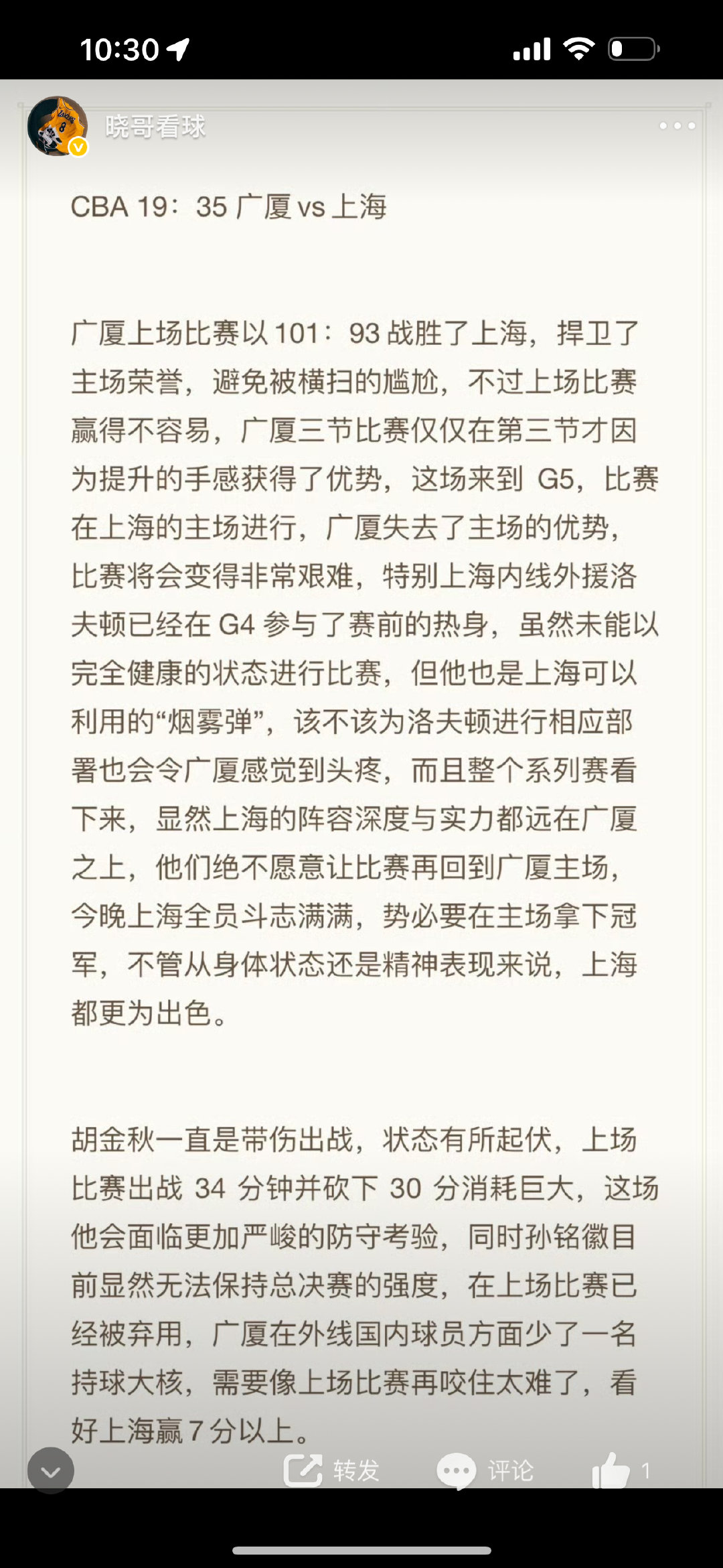 10:30

晓哥看球

CBA 19：35 广厦 vs 上海

广厦上场比赛以 101：93 战胜了上海，捍卫了主场荣誉，避免被横扫的尴尬，不过上场比赛赢得不容易，广厦三节比赛仅仅在第三节才因为提升的手感获得了优势，这场来到 G5，比赛在上海的主场进行，广厦失去了主场的优势，比赛将会变得非常艰难，特别上海内线外援洛夫顿已经在 G4 参与了赛前的热身，虽然未能以完全健康的状态进行比赛，但他也是上海可以利用的“烟雾弹”，该不该为洛夫顿进行相应部署也会令广厦感觉到头疼，而且整个系列赛看下来，显然上海的阵容深度与实力都远在广厦之上，他们绝不愿意让比赛再回到广厦主场，今晚上海全员斗志满满，势必要在主场拿下冠军，不管从身体状态还是精神表现来说，上海都更为出色。

胡金秋一直是带伤出战，状态有所起伏，上场比赛出战 34 分钟并砍下 30 分消耗巨大，这场他会面临更加严峻的防守考验，同时孙铭徽目前显然无法保持总决赛的强度，在上场比赛已经被弃用，广厦在外线国内球员方面少了一名持球大核，需要像上场比赛再咬住太难了，看好上海赢 7 分以上。

转发 评论 1